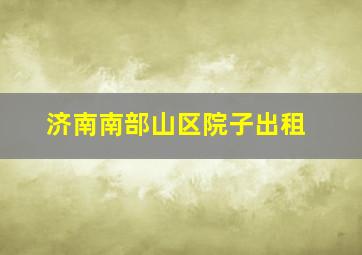 济南南部山区院子出租